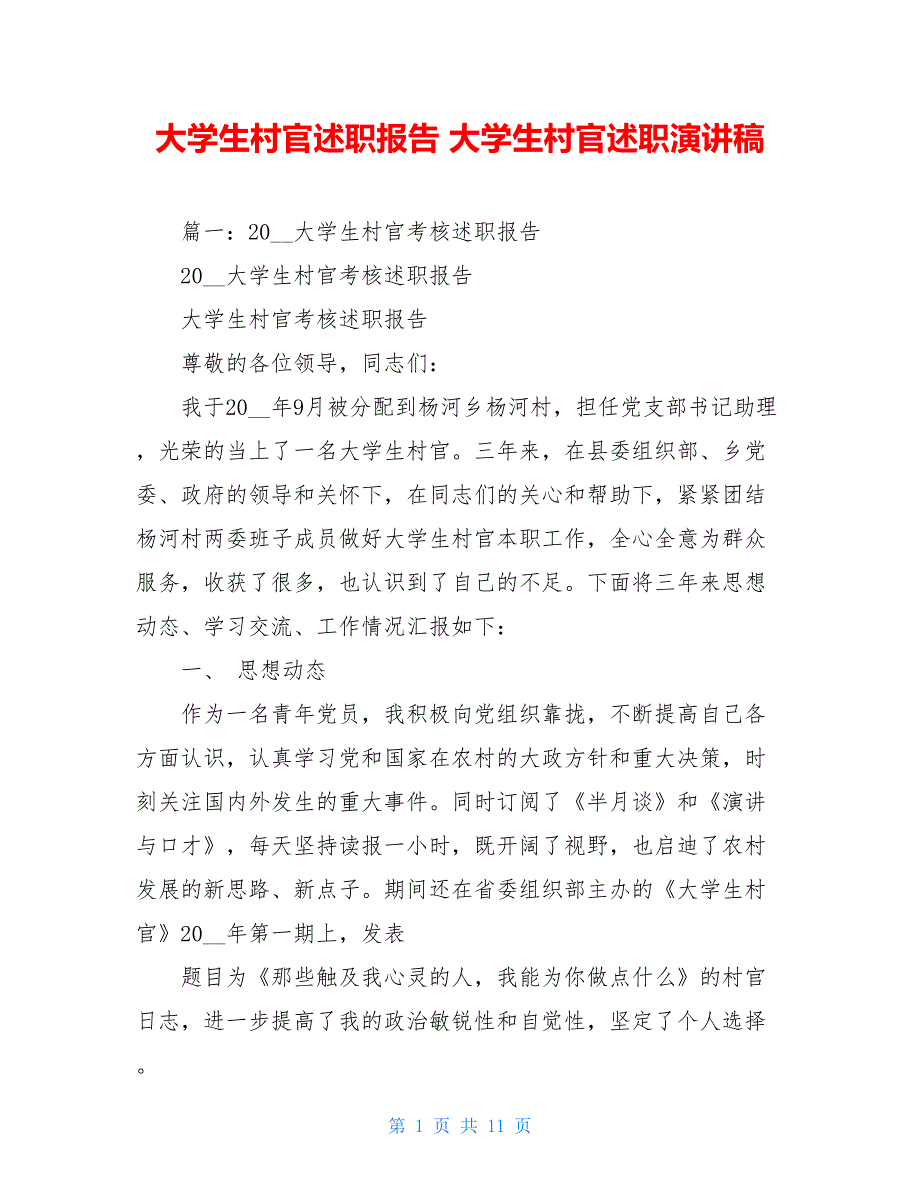 大学生村官述职报告 大学生村官述职演讲稿

篇一：20__大学生村官考核述职报告

20__大学生村官考核述职报告

大学生村官考核述职报告

尊敬的各位领导，同志们：

我于20__年9月被分配到杨河乡杨河村，担任党支部书记助理，光荣的当上了一名大学生村官。三年来，在县委组织部、乡党委、政府的领导和关怀下，在同志们的关心和帮助下，紧紧团结杨河村两委班子成员做好大学生村官本职工作，全心全意为群众服务，收获了很多，也认识到了自己的不足。下面将三年来思想动态、学习交流、工作情况汇报如下：

一、 思想动态

作为一名青年党员，我积极向党组织靠拢，不断提高自己各方面认识，认真学习党和国家在农村的大政方针和重大决策，时刻关注国内外发生的重大事件。同时订阅了《半月谈》和《演讲与口才》，每天坚持读报一小时，既开阔了视野，也启迪了农村发展的新思路、新点子。期间还在省委组织部主办的《大学生村官》20__年第一期上，发表

题目为《那些触及我心灵的人，我能为你做点什么》的村官日志，进一步提高了我的政治敏锐性和自觉性，坚定了个人选择。

第 1 页 共 11 页